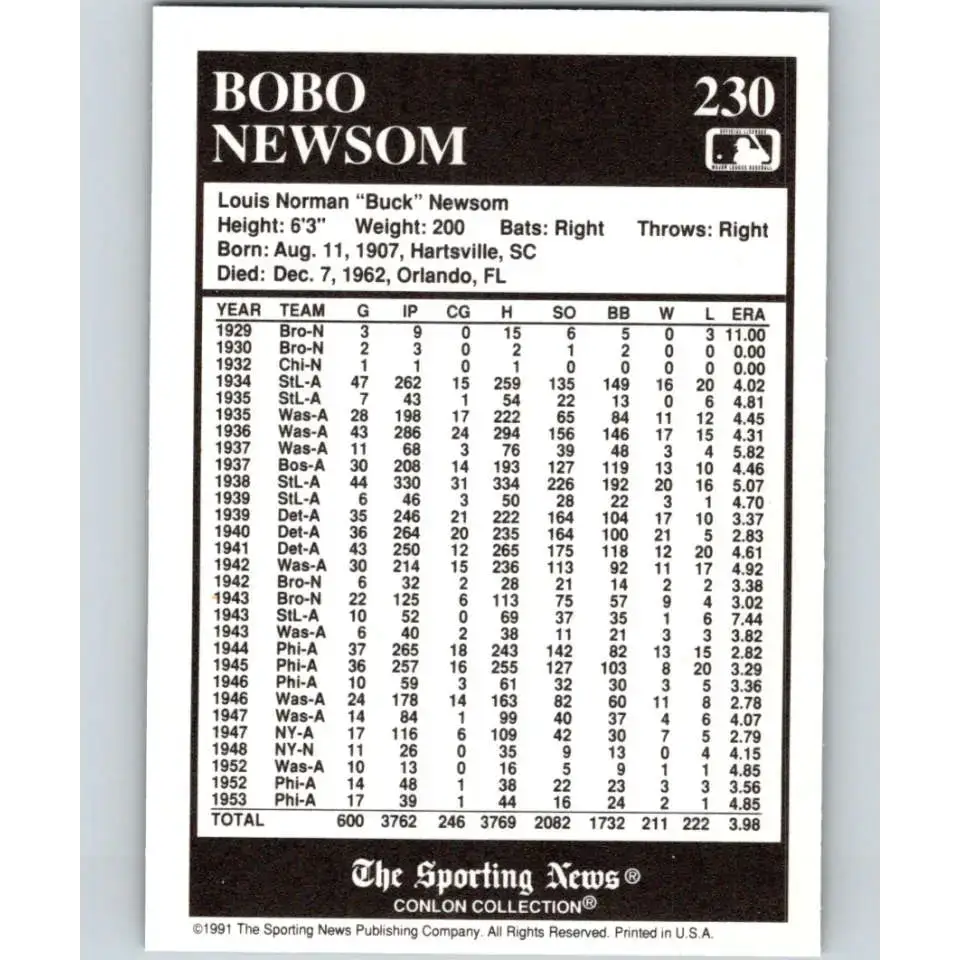 BOBO NEWSOM

230

Louis Norman "Buck" Newsom
Height: 6'3" Weight: 200 Bats: Right Throws: Right
Born: Aug. 11, 1907, Hartsville, SC
Died: Dec. 7, 1962, Orlando, FL

| YEAR | TEAM | G | IP | CG | H | SO | BB | W | L | ERA |
|---|---|---|---|---|---|---|---|---|---|---|
| 1929 | Bro-N | 3 | 9 | 0 | 15 | 6 | 5 | 0 | 3 | 11.00 |
| 1930 | Bro-N | 2 | 3 | 0 | 2 | 1 | 2 | 0 | 0 | 0.00 |
| 1932 | Chi-N | 1 | 1 | 0 | 1 | 0 | 0 | 0 | 0 | 0.00 |
| 1934 | StL-A | 47 | 262 | 15 | 259 | 135 | 149 | 16 | 20 | 4.02 |
| 1935 | StL-A | 7 | 43 | 1 | 54 | 22 | 13 | 0 | 6 | 4.81 |
| 1935 | Was-A | 28 | 198 | 17 | 222 | 65 | 84 | 11 | 12 | 4.45 |
| 1936 | Was-A | 43 | 286 | 24 | 294 | 156 | 146 | 17 | 15 | 4.31 |
| 1937 | Was-A | 11 | 68 | 3 | 76 | 39 | 48 | 3 | 4 | 5.82 |
| 1937 | Bos-A | 30 | 208 | 14 | 193 | 127 | 119 | 13 | 10 | 4.46 |
| 1938 | StL-A | 44 | 330 | 31 | 334 | 226 | 192 | 20 | 16 | 5.07 |
| 1939 | StL-A | 6 | 46 | 3 | 50 | 28 | 22 | 3 | 1 | 4.70 |
| 1939 | Det-A | 35 | 246 | 21 | 222 | 164 | 104 | 17 | 10 | 3.37 |
| 1940 | Det-A | 36 | 264 | 20 | 235 | 164 | 100 | 21 | 5 | 2.83 |
| 1941 | Det-A | 43 | 250 | 12 | 265 | 175 | 118 | 12 | 20 | 4.61 |
| 1942 | Was-A | 30 | 214 | 15 | 236 | 113 | 92 | 11 | 17 | 4.92 |
| 1942 | Bro-N | 6 | 32 | 2 | 28 | 21 | 14 | 2 | 2 | 3.38 |
| 1943 | Bro-N | 22 | 125 | 6 | 113 | 75 | 57 | 9 | 4 | 3.02 |
| 1943 | StL-A | 10 | 52 | 0 | 69 | 37 | 35 | 1 | 6 | 7.44 |
| 1943 | Was-A | 6 | 40 | 2 | 38 | 11 | 21 | 3 | 3 | 3.82 |
| 1944 | Phi-A | 37 | 265 | 18 | 243 | 142 | 82 | 13 | 15 | 2.82 |
| 1945 | Phi-A | 36 | 257 | 16 | 255 | 127 | 103 | 8 | 20 | 3.29 |
| 1946 | Phi-A | 10 | 59 | 3 | 61 | 32 | 30 | 3 | 5 | 3.36 |
| 1946 | Was-A | 24 | 178 | 14 | 163 | 82 | 60 | 11 | 8 | 2.78 |
| 1947 | Was-A | 14 | 84 | 1 | 99 | 40 | 37 | 4 | 6 | 4.07 |
| 1947 | NY-A | 17 | 116 | 6 | 109 | 42 | 30 | 7 | 5 | 2.79 |
| 1948 | NY-N | 11 | 26 | 0 | 35 | 9 | 13 | 0 | 4 | 4.15 |
| 1952 | Was-A | 10 | 13 | 0 | 16 | 5 | 9 | 1 | 1 | 4.85 |
| 1952 | Phi-A | 14 | 48 | 1 | 38 | 22 | 23 | 3 | 3 | 3.56 |
| 1953 | Phi-A | 17 | 39 | 1 | 44 | 16 | 24 | 2 | 1 | 4.85 |
| TOTAL | | 600 | 3762 | 246 | 3769 | 2082 | 1732 | 211 | 222 | 3.98 |

The Sporting News®
CONLON COLLECTION®

©1991 The Sporting News Publishing Company. All Rights Reserved. Printed in U.S.A.